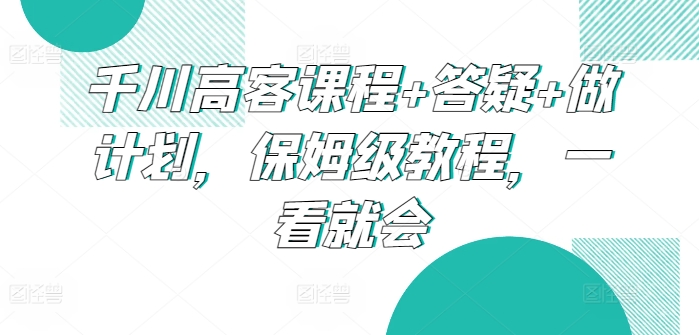 千川高客课程+答疑+做计划，保姆级教程，一看就会